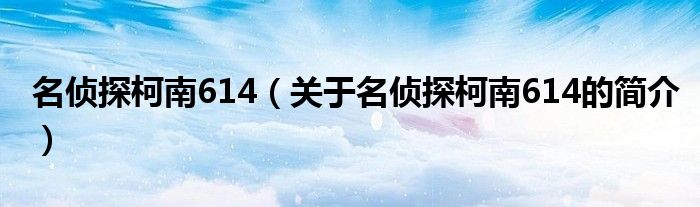 名侦探柯南614（关于名侦探柯南614的简介）